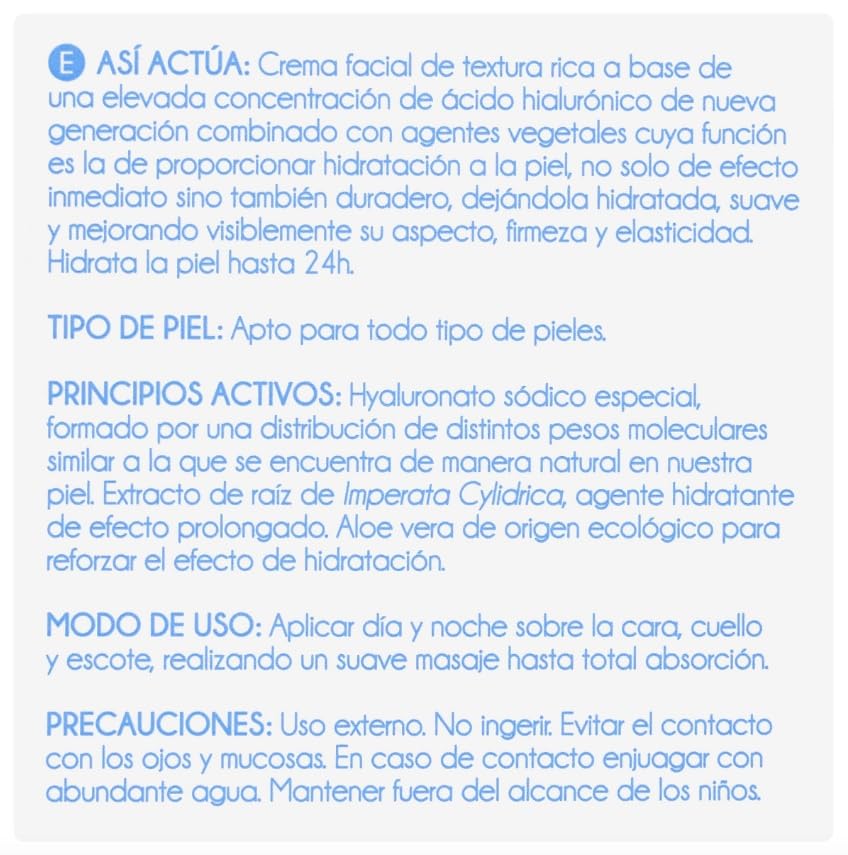 E ASÍ ACTÚA: Crema facial de textura rica a base de una elevada concentración de ácido hialurónico de nueva generación combinado con agentes vegetales cuya función es la de proporcionar hidratación a la piel, no solo de efecto inmediato sino también duradero, dejándola hidratada, suave y mejorando visiblemente su aspecto, firmeza y elasticidad. Hidrata la piel hasta 24h.

TIPO DE PIEL: Apto para todo tipo de pieles.

PRINCIPIOS ACTIVOS: Hyaluronato sódico especial, formado por una distribución de distintos pesos moleculares similar a la que se encuentra de manera natural en nuestra piel. Extracto de raíz de Imperata Cylidrica, agente hidratante de efecto prolongado. Aloe vera de origen ecológico para reforzar el efecto de hidratación.

MODO DE USO: Aplicar día y noche sobre la cara, cuello y escote, realizando un suave masaje hasta total absorción.

PRECAUCIONES: Uso externo. No ingerir. Evitar el contacto con los ojos y mucosas. En caso de contacto enjuagar con abundante agua. Mantener fuera del alcance de los niños.